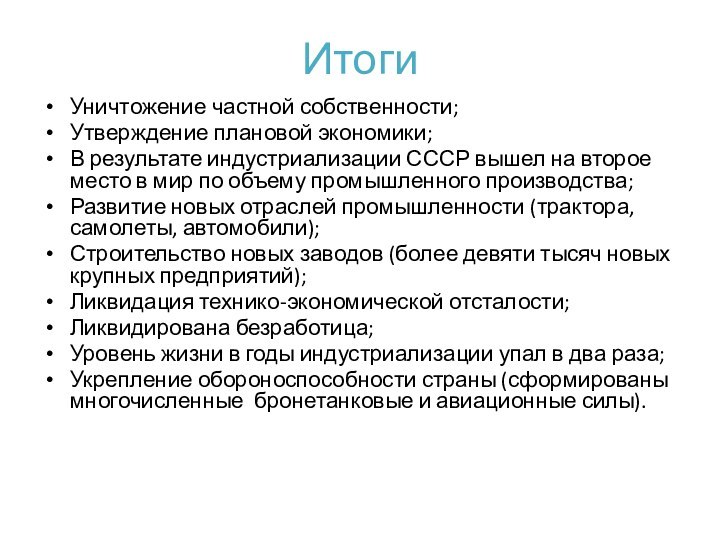 Итоги

• Уничтожение частной собственности;
• Утверждение плановой экономики;
• В результате индустриализации СССР вышел на второе место в мир по объему промышленного производства;
• Развитие новых отраслей промышленности (трактора, самолеты, автомобили);
• Строительство новых заводов (более девяти тысяч новых крупных предприятий);
• Ликвидация технико-экономической отсталости;
• Ликвидирована безработица;
• Уровень жизни в годы индустриализации упал в два раза;
• Укрепление обороноспособности страны (сформированы многочисленные бронетанковые и авиационные силы).